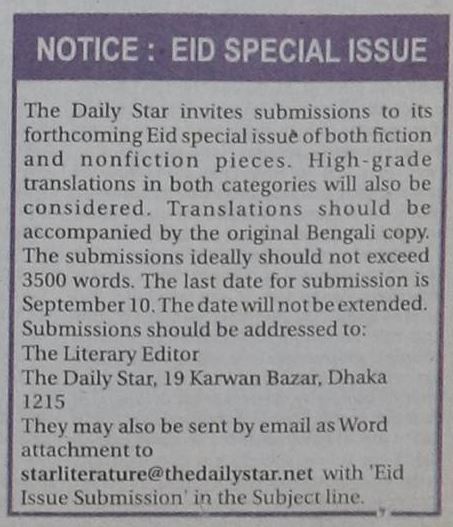 NOTICE : EID SPECIAL ISSUE

The Daily Star invites submissions to its forthcoming Eid special issue of both fiction and nonfiction pieces. High-grade translations in both categories will also be considered. Translations should be accompanied by the original Bengali copy. The submissions ideally should not exceed 3500 words. The last date for submission is September 10. The date will not be extended.
Submissions should be addressed to:
The Literary Editor
The Daily Star, 19 Karwan Bazar, Dhaka 1215
They may also be sent by email as Word attachment to
starliterature@thedailystar.net with 'Eid Issue Submission' in the Subject line.